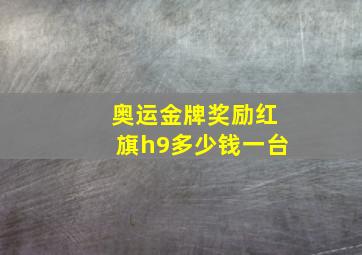 奥运金牌奖励红旗h9多少钱一台